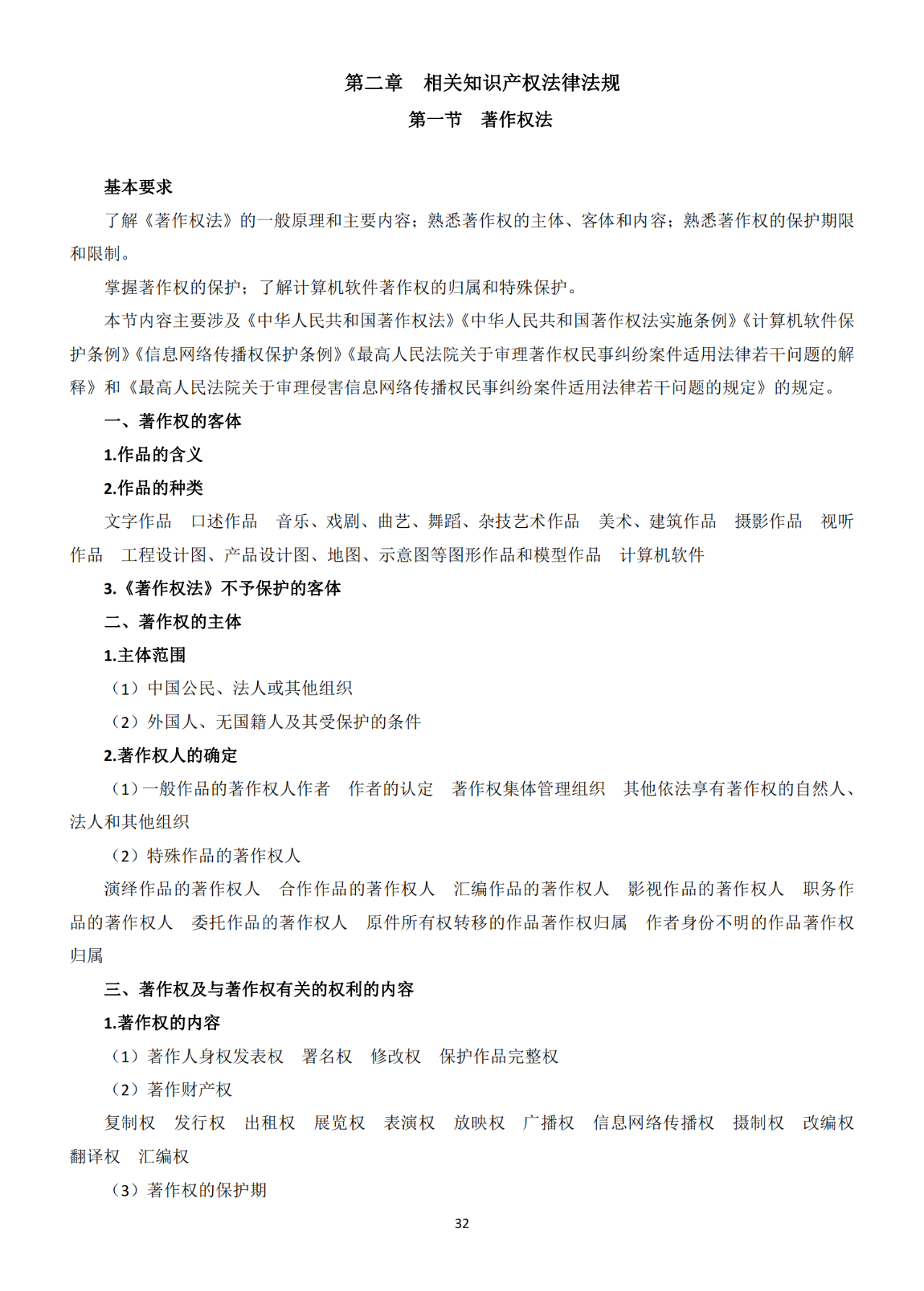 第二章　相关知识产权法律法规

第一节　著作权法

基本要求

了解《著作权法》的一般原理和主要内容；熟悉著作权的主体、客体和内容；熟悉著作权的保护期限和限制。

掌握著作权的保护；了解计算机软件著作权的归属和特殊保护。

本节内容主要涉及《中华人民共和国著作权法》《中华人民共和国著作权法实施条例》《计算机软件保护条例》《信息网络传播权保护条例》《最高人民法院关于审理著作权民事纠纷案件适用法律若干问题的解释》和《最高人民法院关于审理侵害信息网络传播权民事纠纷案件适用法律若干问题的规定》的规定。

一、著作权的客体

1.作品的含义

2.作品的种类

文字作品　口述作品　音乐、戏剧、曲艺、舞蹈、杂技艺术作品　美术、建筑作品　摄影作品　视听作品　工程设计图、产品设计图、地图、示意图等图形作品和模型作品　计算机软件

3.《著作权法》不予保护的客体

二、著作权的主体

1.主体范围

（1）中国公民、法人或其他组织

（2）外国人、无国籍人及其受保护的条件

2.著作权人的确定

（1）一般作品的著作权人作者　作者的认定　著作权集体管理组织　其他依法享有著作权的自然人、法人和其他组织

（2）特殊作品的著作权人

演绎作品的著作权人　合作作品的著作权人　汇编作品的著作权人　影视作品的著作权人　职务作品的著作权人　委托作品的著作权人　原件所有权转移的作品著作权归属　作者身份不明的作品著作权归属

三、著作权及与著作权有关的权利的内容

1.著作权的内容

（1）著作人身权发表权　署名权　修改权　保护作品完整权

（2）著作财产权

复制权　发行权　出租权　展览权　表演权　放映权　广播权　信息网络传播权　摄制权　改编权　翻译权　汇编权

（3）著作权的保护期

32